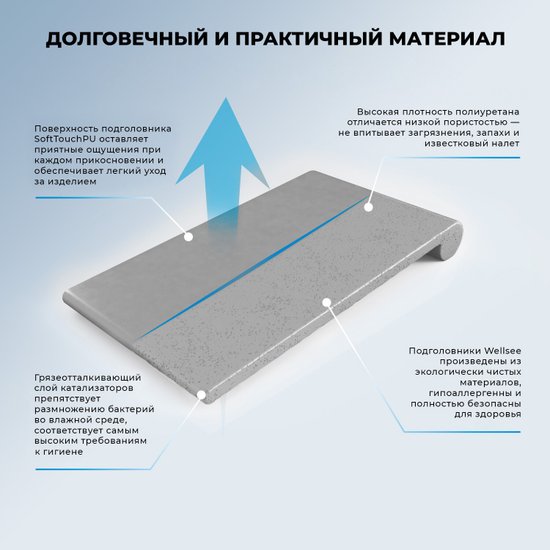 ДОЛГОВЕЧНЫЙ И ПРАКТИЧНЫЙ МАТЕРИАЛ

Поверхность подголовника SoftTouchPU оставляет приятные ощущения при каждом прикосновении и обеспечивает легкий уход за изделием

Высокая плотность полиуретана отличается низкой пористостью — не впитывает загрязнения, запахи и известковый налет

Грязеотталкивающий слой катализаторов препятствует размножению бактерий во влажной среде, соответствует самым высоким требованиям к гигиене

Подголовники Wellsee произведены из экологически чистых материалов, гипоаллергенны и полностью безопасны для здоровья